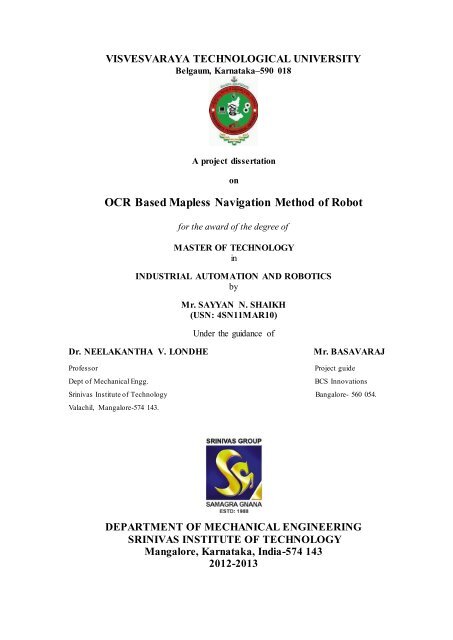 VISVESVARAYA TECHNOLOGICAL UNIVERSITY
Belgaum, Karnataka–590 018

A project dissertation

on

OCR Based Mapless Navigation Method of Robot

for the award of the degree of

MASTER OF TECHNOLOGY
in

INDUSTRIAL AUTOMATION AND ROBOTICS
by

Mr. SAYYAN N. SHAIKH
(USN: 4SN11MAR10)

Under the guidance of

Dr. NEELAKANTHA V. LONDHE
Professor
Dept of Mechanical Engg.
Srinivas Institute of Technology
Valachil, Mangalore-574 143.

Mr. BASAVARAJ
Project guide
BCS Innovations
Bangalore- 560 054.

SRINIVAS GROUP
SAMAGRA GNANA
ESTD: 1988

DEPARTMENT OF MECHANICAL ENGINEERING
SRINIVAS INSTITUTE OF TECHNOLOGY
Mangalore, Karnataka, India-574 143
2012-2013